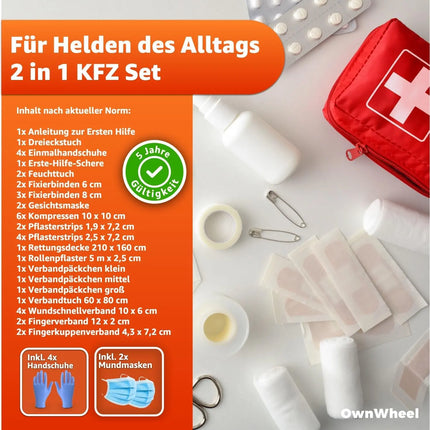 Für Helden des Alltags
2 in 1 KFZ Set

Inhalt nach aktueller Norm:

1x Anleitung zur Ersten Hilfe
1x Dreieckstuch
4x Einmalhandschuhe
1x Erste-Hilfe-Schere
2x Feuchttuch
2x Fixierbinden 6 cm
3x Fixierbinden 8 cm
2x Gesichtsmaske
6x Kompressen 10 x 10 cm
2x Pflasterstrips 1,9 x 7,2 cm
4x Pflasterstrips 2,5 x 7,2 cm
1x Rettungsdecke 210 x 160 cm
1x Rollenpflaster 5 m x 2,5 cm
1x Verbandpäckchen klein
1x Verbandpäckchen mittel
1x Verbandpäckchen groß
1x Verbandtuch 60 x 80 cm
4x Wundschnellverband 10 x 6 cm
2x Fingerverband 12 x 2 cm
2x Fingerkuppenverband 4,3 x 7,2 cm

5 Jahre
Gültigkeit

Inkl. 4x
Handschuhe

Inkl. 2x
Mundmasken

OwnWheel